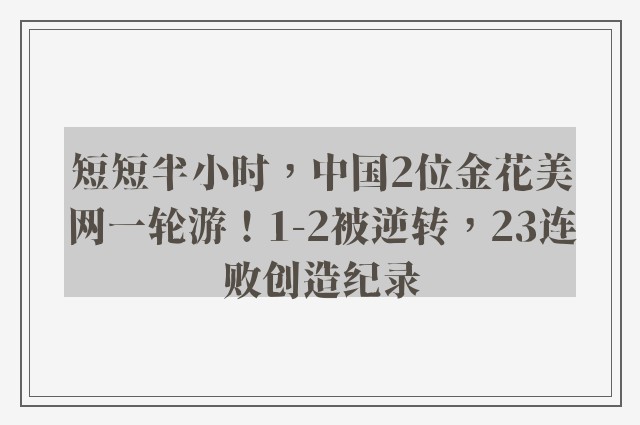 短短半小时，中国2位金花美网一轮游！1-2被逆转，23连败创造纪录